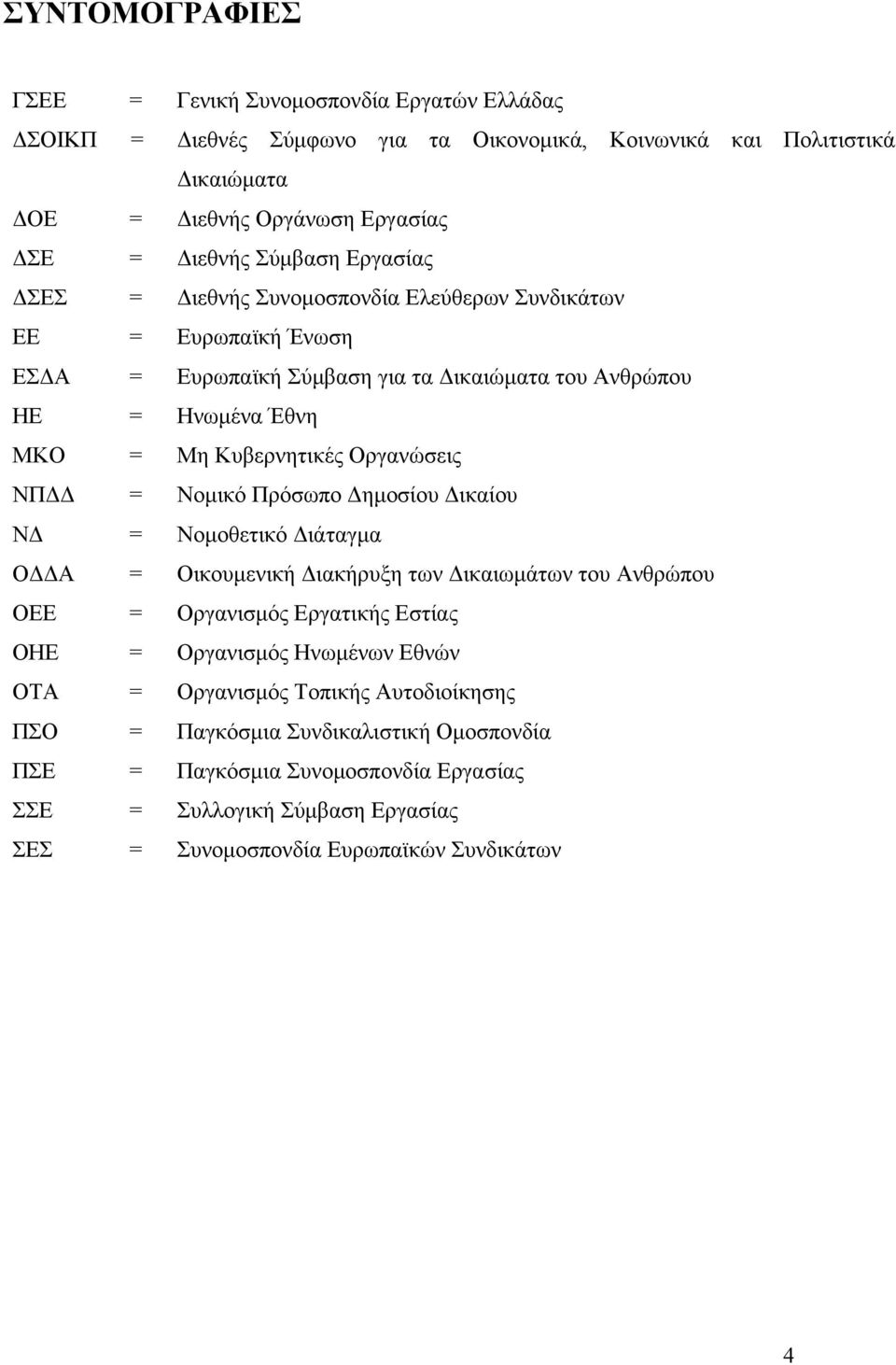 ΣΥΝΤΟΜΟΓΡΑΦΙΕΣ

ΓΣΕΕ = Γενική Συνομοσπονδία Εργατών Ελλάδας
ΔΣΟΙΚΠ = Διεθνές Σύμφωνο για τα Οικονομικά, Κοινωνικά και Πολιτιστικά Δικαιώματα
ΔΟΕ = Διεθνής Οργάνωση Εργασίας
ΔΣΕ = Διεθνής Σύμβαση Εργασίας
ΔΣΕΣ = Διεθνής Συνομοσπονδία Ελεύθερων Συνδικάτων
ΕΕ = Ευρωπαϊκή Ένωση
ΕΣΔΑ = Ευρωπαϊκή Σύμβαση για τα Δικαιώματα του Ανθρώπου
ΗΕ = Ηνωμένα Έθνη
ΜΚΟ = Μη Κυβερνητικές Οργανώσεις
ΝΠΔΔ = Νομικό Πρόσωπο Δημοσίου Δικαίου
ΝΔ = Νομοθετικό Διάταγμα
ΟΔΔΑ = Οικουμενική Διακήρυξη των Δικαιωμάτων του Ανθρώπου
ΟΕΕ = Οργανισμός Εργατικής Εστίας
ΟΗΕ = Οργανισμός Ηνωμένων Εθνών
ΟΤΑ = Οργανισμός Τοπικής Αυτοδιοίκησης
ΠΣΟ = Παγκόσμια Συνδικαλιστική Ομοσπονδία
ΠΣΕ = Παγκόσμια Συνομοσπονδία Εργασίας
ΣΣΕ = Συλλογική Σύμβαση Εργασίας
ΣΕΣ = Συνομοσπονδία Ευρωπαϊκών Συνδικάτων

4